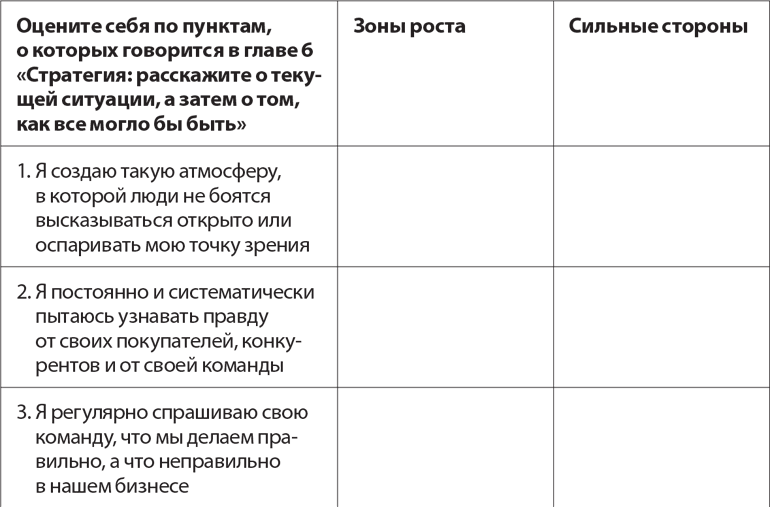 | Оцените себя по пунктам, о которых говорится в главе 6 «Стратегия: расскажите о текущей ситуации, а затем о том, как все могло бы быть» | Зоны роста | Сильные стороны |
|---|---|---|
| 1. Я создаю такую атмосферу, в которой люди не боятся высказываться открыто или оспаривать мою точку зрения | | |
| 2. Я постоянно и систематически пытаюсь узнавать правду от своих покупателей, конкурентов и от своей команды | | |
| 3. Я регулярно спрашиваю свою команду, что мы делаем правильно, а что неправильно в нашем бизнесе | | |